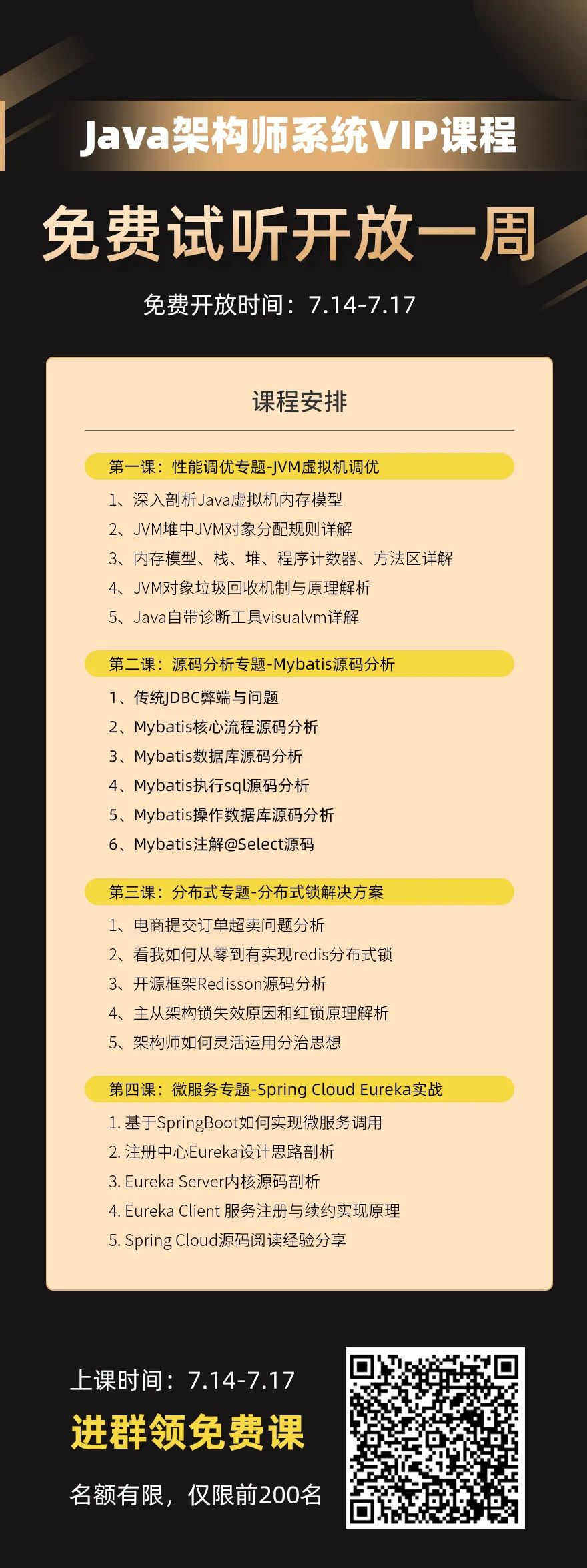 Java架构师系统VIP课程

免费试听开放一周

免费开放时间：7.14-7.17

课程安排

第一课：性能调优专题-JVM虚拟机调优

1、深入剖析Java虚拟机内存模型
2、JVM堆中JVM对象分配规则详解
3、内存模型、栈、堆、程序计数器、方法区详解
4、JVM对象垃圾回收机制与原理解析
5、Java自带诊断工具visualvm详解

第二课：源码分析专题-Mybatis源码分析

1、传统JDBC弊端与问题
2、Mybatis核心流程源码分析
3、Mybatis数据库源码分析
4、Mybatis执行sql源码分析
5、Mybatis操作数据库源码分析
6、Mybatis注解@Select源码

第三课：分布式专题-分布式锁解决方案

1、电商提交订单超卖问题分析
2、看我如何从零到有实现redis分布式锁
3、开源框架Redisson源码分析
4、主从架构锁失效原因和红锁原理解析
5、架构师如何灵活运用分治思想

第四课：微服务专题-Spring Cloud Eureka实战

1. 基于SpringBoot如何实现微服务调用
2. 注册中心Eureka设计思路剖析
3. Eureka Server内核源码剖析
4. Eureka Client 服务注册与续约实现原理
5. Spring Cloud源码阅读经验分享

上课时间：7.14-7.17

进群领免费课

名额有限，仅限前200名